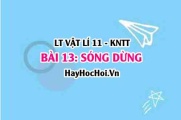 LT VẬT LÍ 11 - KNTT
BÀI 13: SÓNG DỪNG
HayHocHoi.Vn